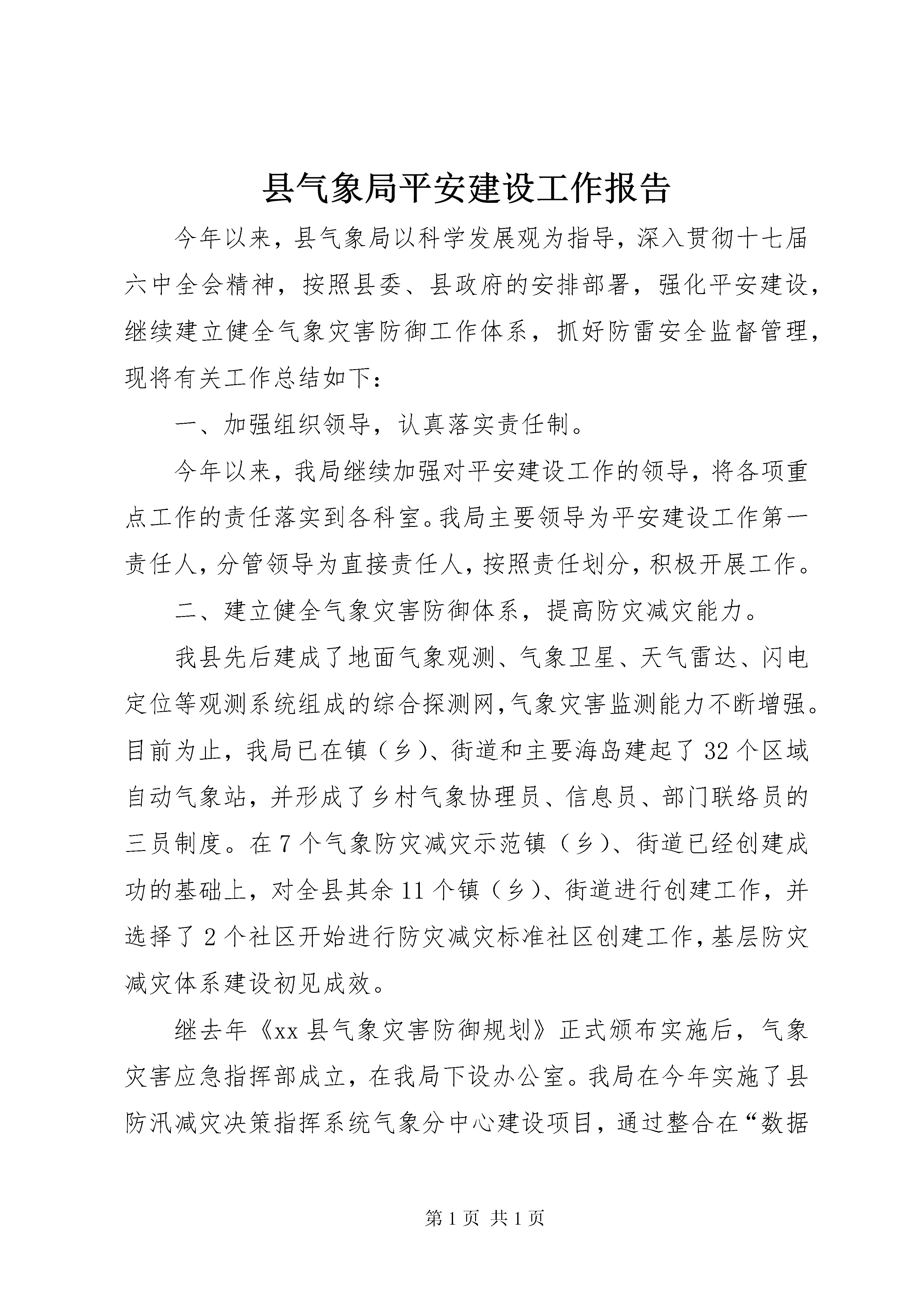 县气象局平安建设工作报告

今年以来，县气象局以科学发展观为指导，深入贯彻十七届六中全会精神，按照县委、县政府的安排部署，强化平安建设，继续建立健全气象灾害防御工作体系，抓好防雷安全监督管理，现将有关工作总结如下：

一、加强组织领导，认真落实责任制。

今年以来，我局继续加强对平安建设工作的领导，将各项重点工作的责任落实到各科室。我局主要领导为平安建设工作第一责任人，分管领导为直接责任人，按照责任划分，积极开展工作。

二、建立健全气象灾害防御体系，提高防灾减灾能力。

我县先后建成了地面气象观测、气象卫星、天气雷达、闪电定位等观测系统组成的综合探测网，气象灾害监测能力不断增强。目前为止，我局已在镇（乡）、街道和主要海岛建起了32个区域自动气象站，并形成了乡村气象协理员、信息员、部门联络员的三员制度。在7个气象防灾减灾示范镇（乡）、街道已经创建成功的基础上，对全县其余11个镇（乡）、街道进行创建工作，并选择了2个社区开始进行防灾减灾标准社区创建工作，基层防灾减灾体系建设初见成效。

继去年《xx县气象灾害防御规划》正式颁布实施后，气象灾害应急指挥部成立，在我局下设办公室。我局在今年实施了县防汛减灾决策指挥系统气象分中心建设项目，通过整合在“数据

第1页 共1页